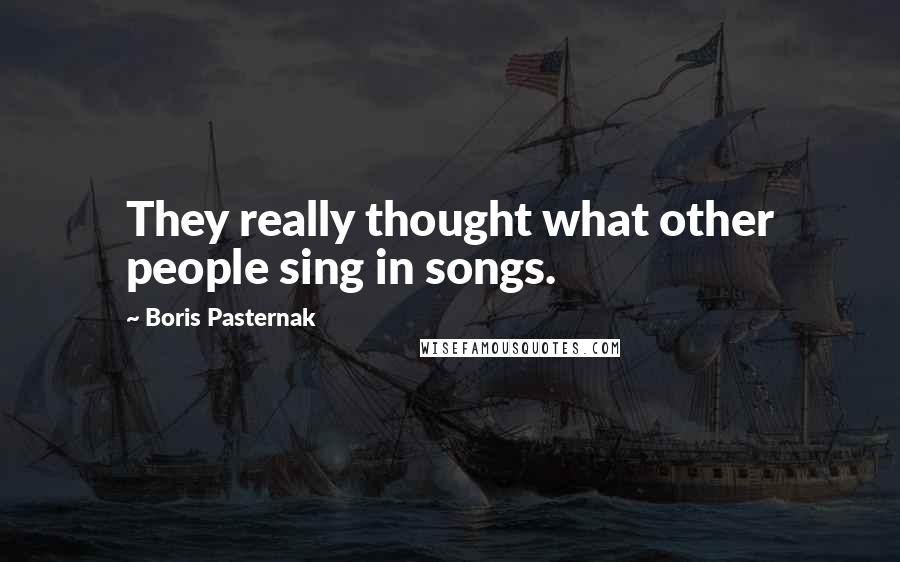 They really thought what other people sing in songs.

~ Boris Pasternak

WISEFAMOUSQUOTES.COM